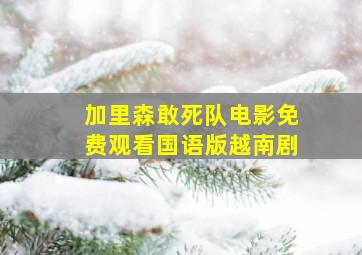 加里森敢死队电影免费观看国语版越南剧